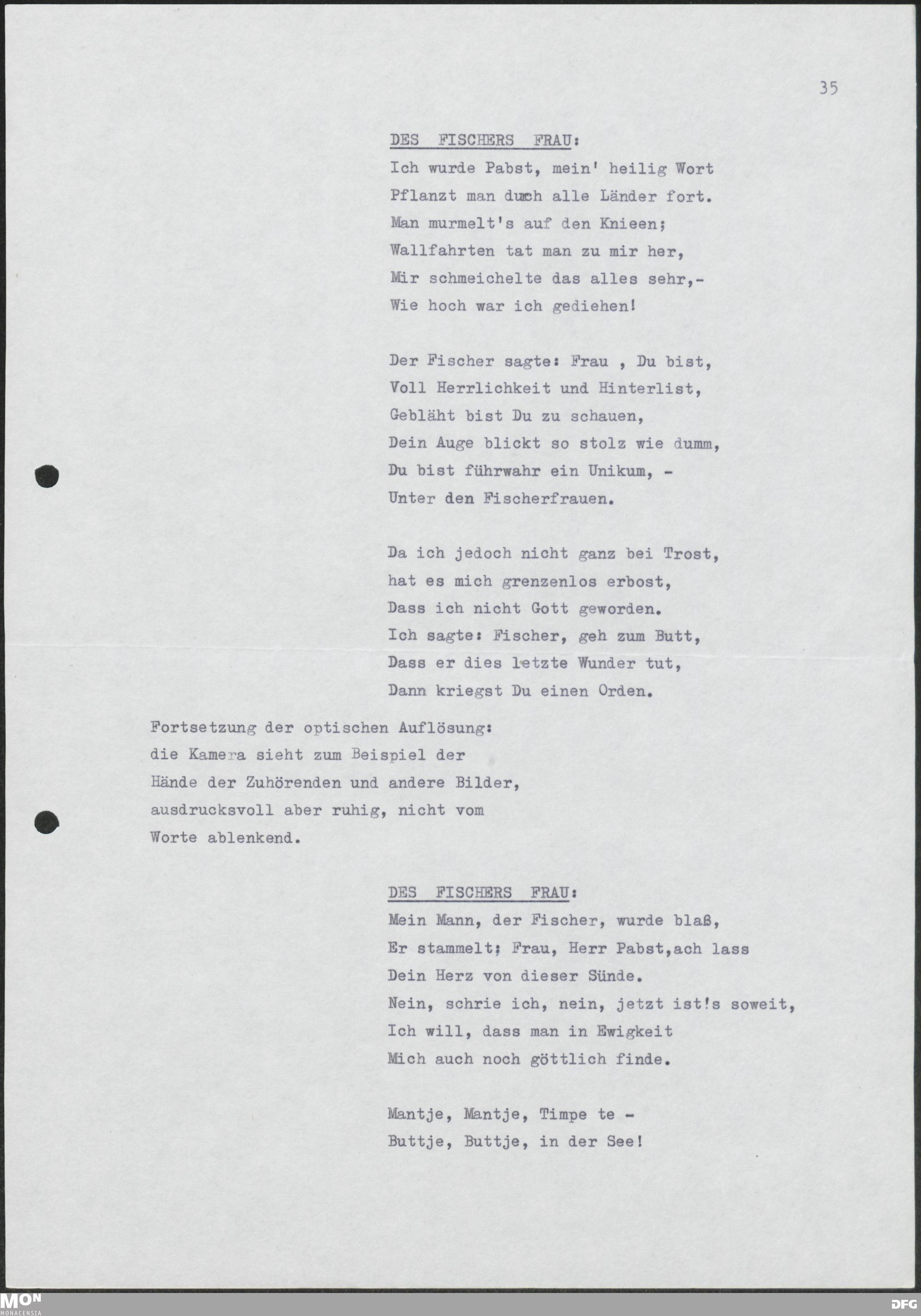 35

DES FISCHERS FRAU:

Ich wurde Pabst, mein' heilig Wort
Pflanzt man durch alle Länder fort.
Man murmelt's auf den Knieen;
Wallfahrten tat man zu mir her,
Mir schmeichelte das alles sehr,-
Wie hoch war ich gediehen!

Der Fischer sagte: Frau , Du bist,
Voll Herrlichkeit und Hinterlist,
Gebläht bist Du zu schauen,
Dein Auge blickt so stolz wie dumm,
Du bist führwahr ein Unikum, -
Unter den Fischerfrauen.

Da ich jedoch nicht ganz bei Trost,
hat es mich grenzenlos erbost,
Dass ich nicht Gott geworden.
Ich sagte: Fischer, geh zum Butt,
Dass er dies letzte Wunder tut,
Dann kriegst Du einen Orden.

Fortsetzung der optischen Auflösung:
die Kamera sieht zum Beispiel der
Hände der Zuhörenden und andere Bilder,
ausdrucksvoll aber ruhig, nicht vom
Worte ablenkend.

DES FISCHERS FRAU:

Mein Mann, der Fischer, wurde blaß,
Er stammelt; Frau, Herr Pabst,ach lass
Dein Herz von dieser Sünde.
Nein, schrie ich, nein, jetzt ist!s soweit,
Ich will, dass man in Ewigkeit
Mich auch noch göttlich finde.

Mantje, Mantje, Timpe te -
Buttje, Buttje, in der See!

MON
MONACENSIA

DFG